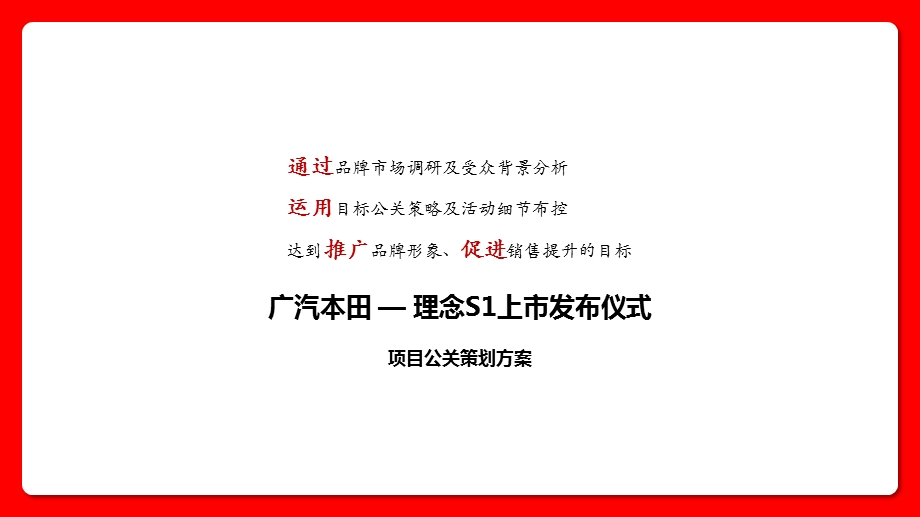 通过品牌市场调研及受众背景分析

运用目标公关策略及活动细节布控

达到推广品牌形象、促进销售提升的目标

广汽本田 — 理念S1上市发布仪式

项目公关策划方案